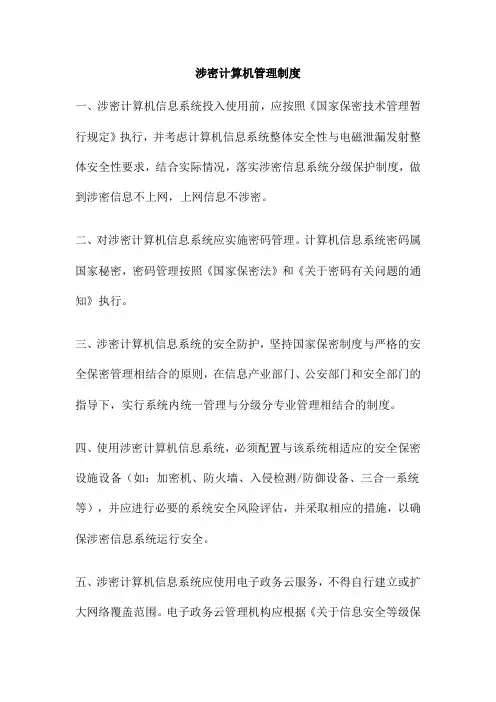 涉密计算机管理制度

一、涉密计算机信息系统投入使用前，应按照《国家保密技术管理暂行规定》执行，并考虑计算机信息系统整体安全性与电磁泄漏发射整体安全性要求，结合实际情况，落实涉密信息系统分级保护制度，做到涉密信息不上网，上网信息不涉密。

二、对涉密计算机信息系统应实施密码管理。计算机信息系统密码属国家秘密，密码管理按照《国家保密法》和《关于密码有关问题的通知》执行。

三、涉密计算机信息系统的安全防护，坚持国家保密制度与严格的安全保密管理相结合的原则，在信息产业部门、公安部门和安全部门的指导下，实行系统内统一管理与分级分专业管理相结合的制度。

四、使用涉密计算机信息系统，必须配置与该系统相适应的安全保密设施设备（如：加密机、防火墙、入侵检测/防御设备、三合一系统等），并应进行必要的系统安全风险评估，并采取相应的措施，以确保涉密信息系统运行安全。

五、涉密计算机信息系统应使用电子政务云服务，不得自行建立或扩大网络覆盖范围。电子政务云管理机构应根据《关于信息安全等级保